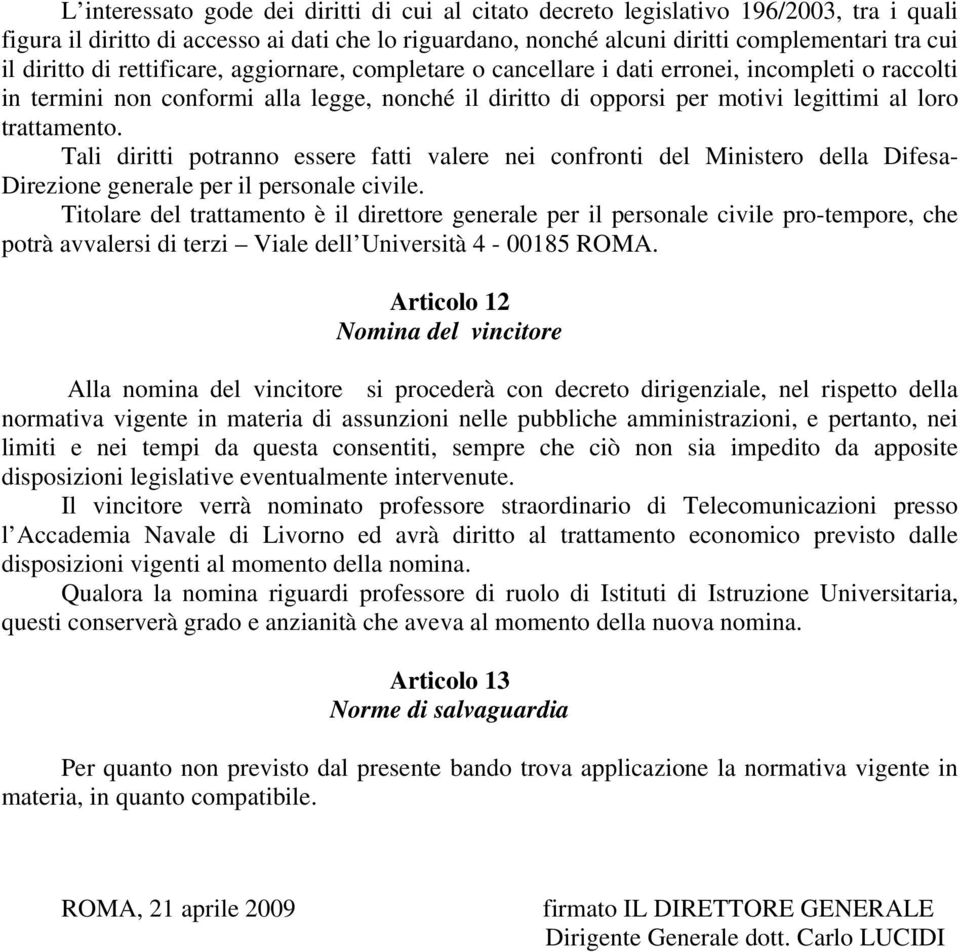 L’interessato gode dei diritti di cui al citato decreto legislativo 196/2003, tra i quali figura il diritto di accesso ai dati che lo riguardano, nonché alcuni diritti complementari tra cui il diritto di rettificare, aggiornare, completare o cancellare i dati erronei, incompleti o raccolti in termini non conformi alla legge, nonché il diritto di opporsi per motivi legittimi al loro trattamento.

Tali diritti potranno essere fatti valere nei confronti del Ministero della Difesa-Direzione generale per il personale civile.

Titolare del trattamento è il direttore generale per il personale civile pro-tempore, che potrà avvalersi di terzi – Viale dell’Università 4 - 00185 ROMA.

Articolo 12
Nomina del vincitore

Alla nomina del vincitore si procederà con decreto dirigenziale, nel rispetto della normativa vigente in materia di assunzioni nelle pubbliche amministrazioni, e pertanto, nei limiti e nei tempi da questa consentiti, sempre che ciò non sia impedito da apposite disposizioni legislative eventualmente intervenute.

Il vincitore verrà nominato professore straordinario di Telecomunicazioni presso l’Accademia Navale di Livorno ed avrà diritto al trattamento economico previsto dalle disposizioni vigenti al momento della nomina.

Qualora la nomina riguardi professore di ruolo di Istituti di Istruzione Universitaria, questi conserverà grado e anzianità che aveva al momento della nuova nomina.

Articolo 13
Norme di salvaguardia

Per quanto non previsto dal presente bando trova applicazione la normativa vigente in materia, in quanto compatibile.

ROMA, 21 aprile 2009

firmato IL DIRETTORE GENERALE
Dirigente Generale dott. Carlo LUCIDI